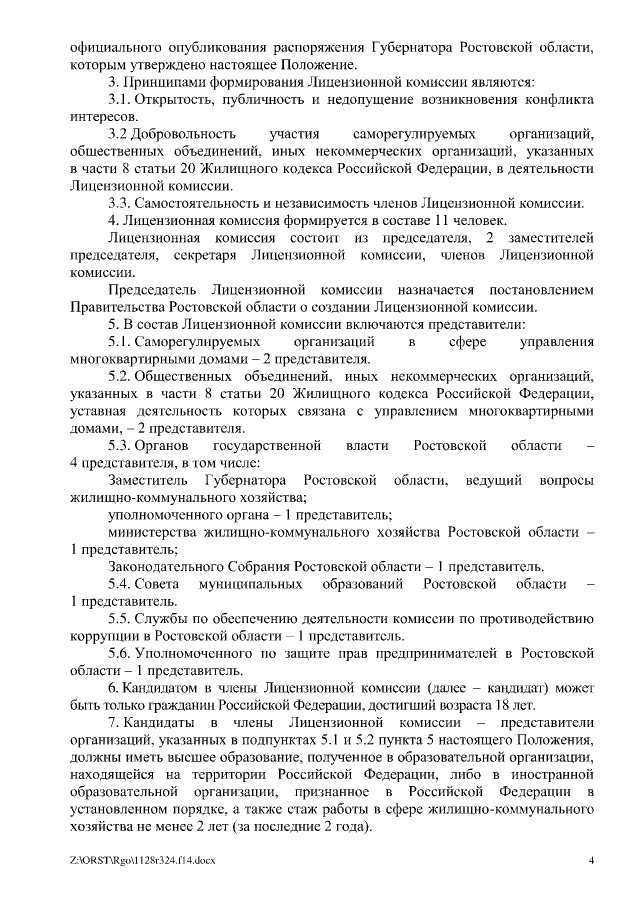 официального опубликования распоряжения Губернатора Ростовской области, которым утверждено настоящее Положение.

3. Принципами формирования Лицензионной комиссии являются:

3.1. Открытость, публичность и недопущение возникновения конфликта интересов.

3.2 Добровольность участия саморегулируемых организаций, общественных объединений, иных некоммерческих организаций, указанных в части 8 статьи 20 Жилищного кодекса Российской Федерации, в деятельности Лицензионной комиссии.

3.3. Самостоятельность и независимость членов Лицензионной комиссии.

4. Лицензионная комиссия формируется в составе 11 человек.

Лицензионная комиссия состоит из председателя, 2 заместителей председателя, секретаря Лицензионной комиссии, членов Лицензионной комиссии.

Председатель Лицензионной комиссии назначается постановлением Правительства Ростовской области о создании Лицензионной комиссии.

5. В состав Лицензионной комиссии включаются представители:

5.1. Саморегулируемых организаций в сфере управления многоквартирными домами – 2 представителя.

5.2. Общественных объединений, иных некоммерческих организаций, указанных в части 8 статьи 20 Жилищного кодекса Российской Федерации, уставная деятельность которых связана с управлением многоквартирными домами, – 2 представителя.

5.3. Органов государственной власти Ростовской области – 4 представителя, в том числе:

Заместитель Губернатора Ростовской области, ведущий вопросы жилищно-коммунального хозяйства;

уполномоченного органа – 1 представитель;

министерства жилищно-коммунального хозяйства Ростовской области – 1 представитель;

Законодательного Собрания Ростовской области – 1 представитель.

5.4. Совета муниципальных образований Ростовской области – 1 представитель.

5.5. Службы по обеспечению деятельности комиссии по противодействию коррупции в Ростовской области – 1 представитель.

5.6. Уполномоченного по защите прав предпринимателей в Ростовской области – 1 представитель.

6. Кандидатом в члены Лицензионной комиссии (далее – кандидат) может быть только гражданин Российской Федерации, достигший возраста 18 лет.

7. Кандидаты в члены Лицензионной комиссии – представители организаций, указанных в подпунктах 5.1 и 5.2 пункта 5 настоящего Положения, должны иметь высшее образование, полученное в образовательной организации, находящейся на территории Российской Федерации, либо в иностранной образовательной организации, признанное в Российской Федерации в установленном порядке, а также стаж работы в сфере жилищно-коммунального хозяйства не менее 2 лет (за последние 2 года).

Z:\ORST\Rgo\1128r324.f14.docx 4